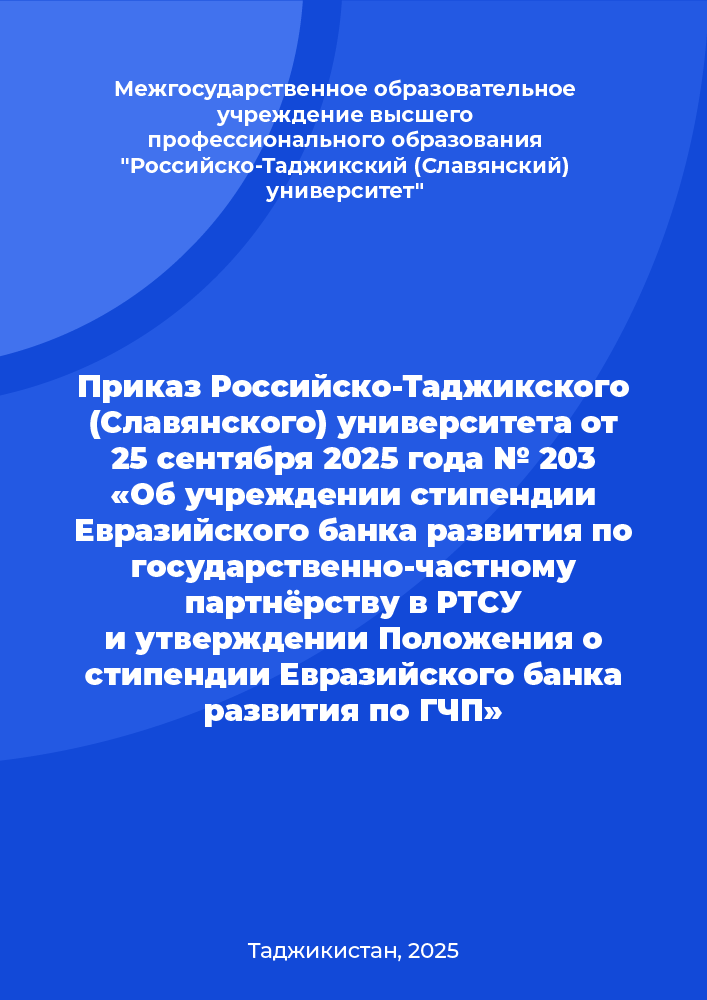 Межгосударственное образовательное учреждение высшего профессионального образования "Российско-Таджикский (Славянский) университет"

Приказ Российско-Таджикского (Славянского) университета от 25 сентября 2025 года № 203 «Об учреждении стипендии Евразийского банка развития по государственно-частному партнёрству в РТСУ и утверждении Положения о стипендии Евразийского банка развития по ГЧП»

Таджикистан, 2025